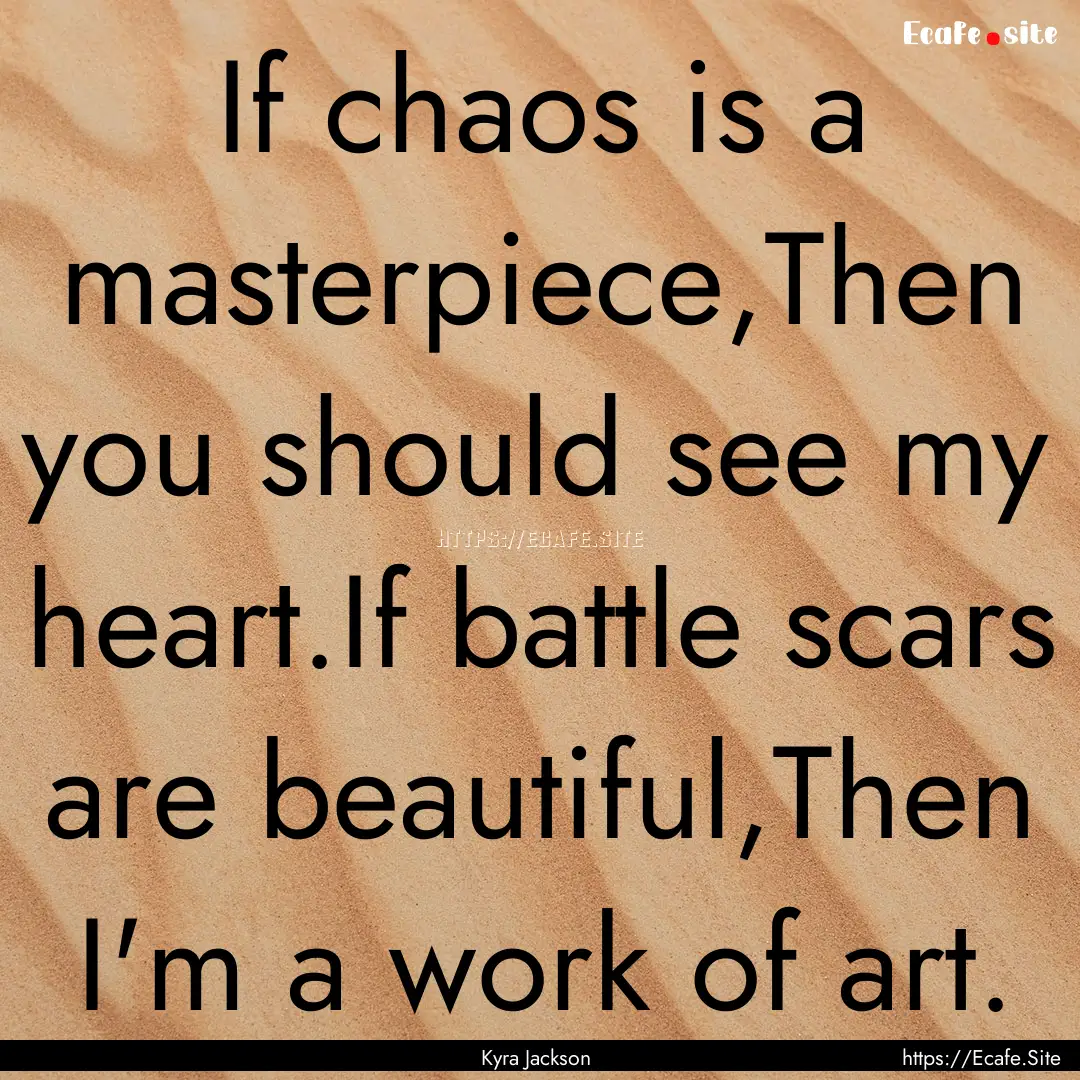 Ecafe.site

If chaos is a masterpiece,Then you should see my heart.If battle scars are beautiful,Then I'm a work of art.

HTTPS://ECAFE.SITE

Kyra Jackson

https://Ecafe.Site